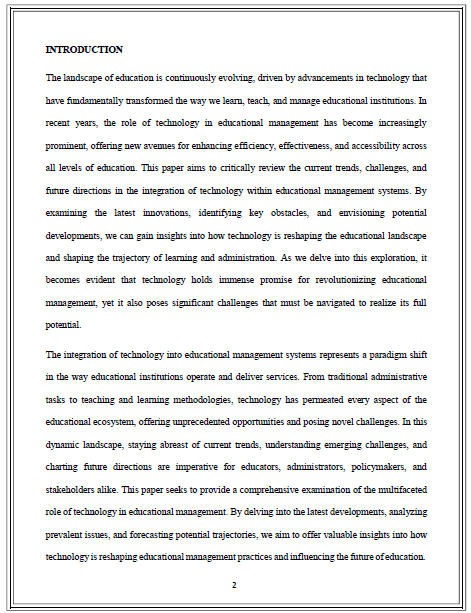 INTRODUCTION

The landscape of education is continuously evolving, driven by advancements in technology that have fundamentally transformed the way we learn, teach, and manage educational institutions. In recent years, the role of technology in educational management has become increasingly prominent, offering new avenues for enhancing efficiency, effectiveness, and accessibility across all levels of education. This paper aims to critically review the current trends, challenges, and future directions in the integration of technology within educational management systems. By examining the latest innovations, identifying key obstacles, and envisioning potential developments, we can gain insights into how technology is reshaping the educational landscape and shaping the trajectory of learning and administration. As we delve into this exploration, it becomes evident that technology holds immense promise for revolutionizing educational management, yet it also poses significant challenges that must be navigated to realize its full potential.

The integration of technology into educational management systems represents a paradigm shift in the way educational institutions operate and deliver services. From traditional administrative tasks to teaching and learning methodologies, technology has permeated every aspect of the educational ecosystem, offering unprecedented opportunities and posing novel challenges. In this dynamic landscape, staying abreast of current trends, understanding emerging challenges, and charting future directions are imperative for educators, administrators, policymakers, and stakeholders alike. This paper seeks to provide a comprehensive examination of the multifaceted role of technology in educational management. By delving into the latest developments, analyzing prevalent issues, and forecasting potential trajectories, we aim to offer valuable insights into how technology is reshaping educational management practices and influencing the future of education.

2